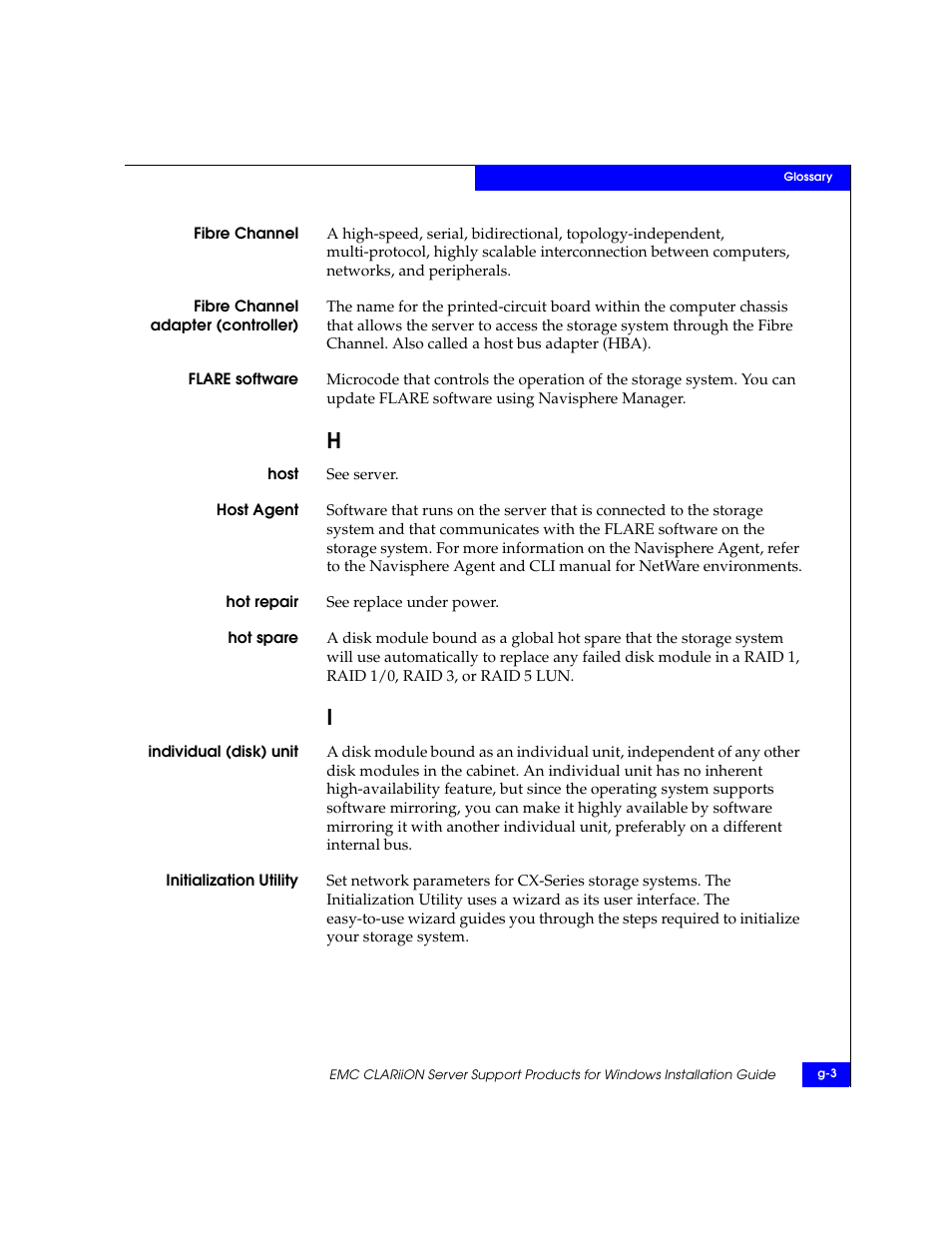 Glossary

Fibre Channel
A high-speed, serial, bidirectional, topology-independent, multi-protocol, highly scalable interconnection between computers, networks, and peripherals.

Fibre Channel adapter (controller)
The name for the printed-circuit board within the computer chassis that allows the server to access the storage system through the Fibre Channel. Also called a host bus adapter (HBA).

FLARE software
Microcode that controls the operation of the storage system. You can update FLARE software using Navisphere Manager.

H

host
See server.

Host Agent
Software that runs on the server that is connected to the storage system and that communicates with the FLARE software on the storage system. For more information on the Navisphere Agent, refer to the Navisphere Agent and CLI manual for NetWare environments.

hot repair
See replace under power.

hot spare
A disk module bound as a global hot spare that the storage system will use automatically to replace any failed disk module in a RAID 1, RAID 1/0, RAID 3, or RAID 5 LUN.

I

individual (disk) unit
A disk module bound as an individual unit, independent of any other disk modules in the cabinet. An individual unit has no inherent high-availability feature, but since the operating system supports software mirroring, you can make it highly available by software mirroring it with another individual unit, preferably on a different internal bus.

Initialization Utility
Set network parameters for CX-Series storage systems. The Initialization Utility uses a wizard as its user interface. The easy-to-use wizard guides you through the steps required to initialize your storage system.

EMC CLARiiON Server Support Products for Windows Installation Guide
g-3